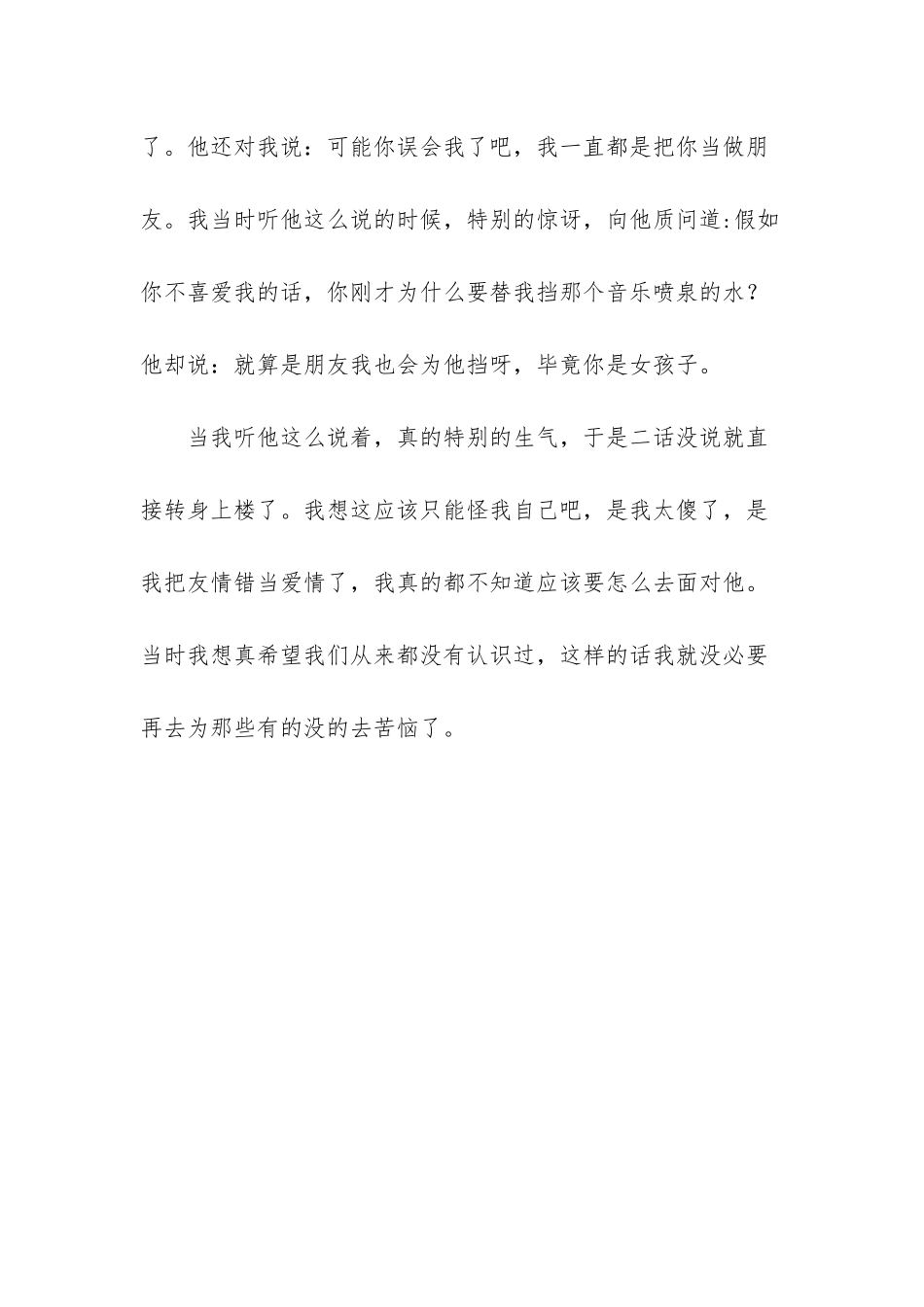 了。他还对我说：可能你误会我了吧，我一直都是把你当做朋友。我当时听他这么说的时候，特别的惊讶，向他质问道:假如你不喜爱我的话，你刚才为什么要替我挡那个音乐喷泉的水？他却说：就算是朋友我也会为他挡呀，毕竟你是女孩子。

当我听他这么说着，真的特别的生气，于是二话没说就直接转身上楼了。我想这应该只能怪我自己吧，是我太傻了，是我把友情错当爱情了，我真的都不知道应该要怎么去面对他。当时我想真希望我们从来都没有认识过，这样的话我就没必要再去为那些有的没的去苦恼了。